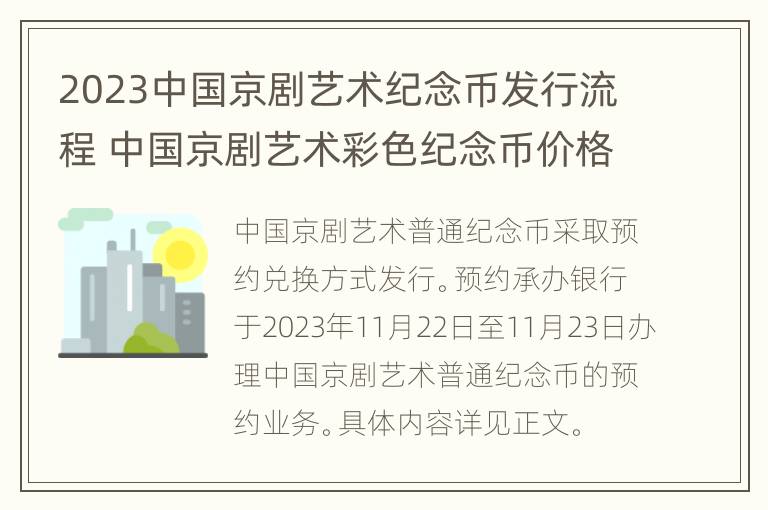 2023中国京剧艺术纪念币发行流程 中国京剧艺术彩色纪念币价格

中国京剧艺术普通纪念币采取预约兑换方式发行。预约承办银行于2023年11月22日至11月23日办理中国京剧艺术普通纪念币的预约业务。具体内容详见正文。